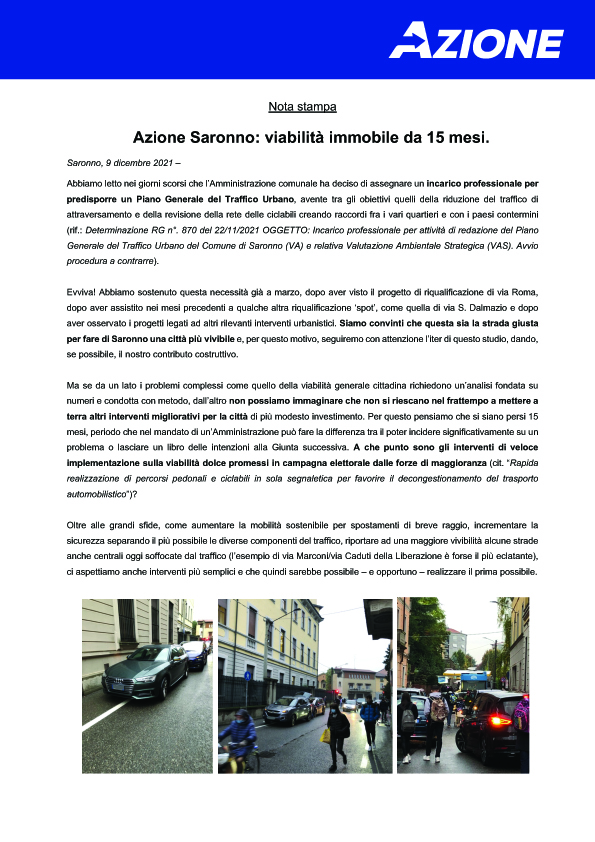 AZIONE

Nota stampa

Azione Saronno: viabilità immobile da 15 mesi.

Saronno, 9 dicembre 2021 –

Abbiamo letto nei giorni scorsi che l'Amministrazione comunale ha deciso di assegnare un incarico professionale per predisporre un Piano Generale del Traffico Urbano, avente tra gli obiettivi quelli della riduzione del traffico di attraversamento e della revisione della rete delle ciclabili creando raccordi fra i vari quartieri e con i paesi contermini (rif.: Determinazione RG n°. 870 del 22/11/2021 OGGETTO: Incarico professionale per attività di redazione del Piano Generale del Traffico Urbano del Comune di Saronno (VA) e relativa Valutazione Ambientale Strategica (VAS). Avvio procedura a contrarre).

Evviva! Abbiamo sostenuto questa necessità già a marzo, dopo aver visto il progetto di riqualificazione di via Roma, dopo aver assistito nei mesi precedenti a qualche altra riqualificazione 'spot', come quella di via S. Dalmazio e dopo aver osservato i progetti legati ad altri rilevanti interventi urbanistici. Siamo convinti che questa sia la strada giusta per fare di Saronno una città più vivibile e, per questo motivo, seguiremo con attenzione l'iter di questo studio, dando, se possibile, il nostro contributo costruttivo.

Ma se da un lato i problemi complessi come quello della viabilità generale cittadina richiedono un'analisi fondata su numeri e condotta con metodo, dall'altro non possiamo immaginare che non si riescano nel frattempo a mettere a terra altri interventi migliorativi per la città di più modesto investimento. Per questo pensiamo che si siano persi 15 mesi, periodo che nel mandato di un'Amministrazione può fare la differenza tra il poter incidere significativamente su un problema o lasciare un libro delle intenzioni alla Giunta successiva. A che punto sono gli interventi di veloce implementazione sulla viabilità dolce promessi in campagna elettorale dalle forze di maggioranza (cit. "Rapida realizzazione di percorsi pedonali e ciclabili in sola segnaletica per favorire il decongestionamento del trasporto automobilistico")?

Oltre alle grandi sfide, come aumentare la mobilità sostenibile per spostamenti di breve raggio, incrementare la sicurezza separando il più possibile le diverse componenti del traffico, riportare ad una maggiore vivibilità alcune strade anche centrali oggi soffocate dal traffico (l'esempio di via Marconi/via Caduti della Liberazione è forse il più eclatante), ci aspettiamo anche interventi più semplici e che quindi sarebbe possibile – e opportuno – realizzare il prima possibile.